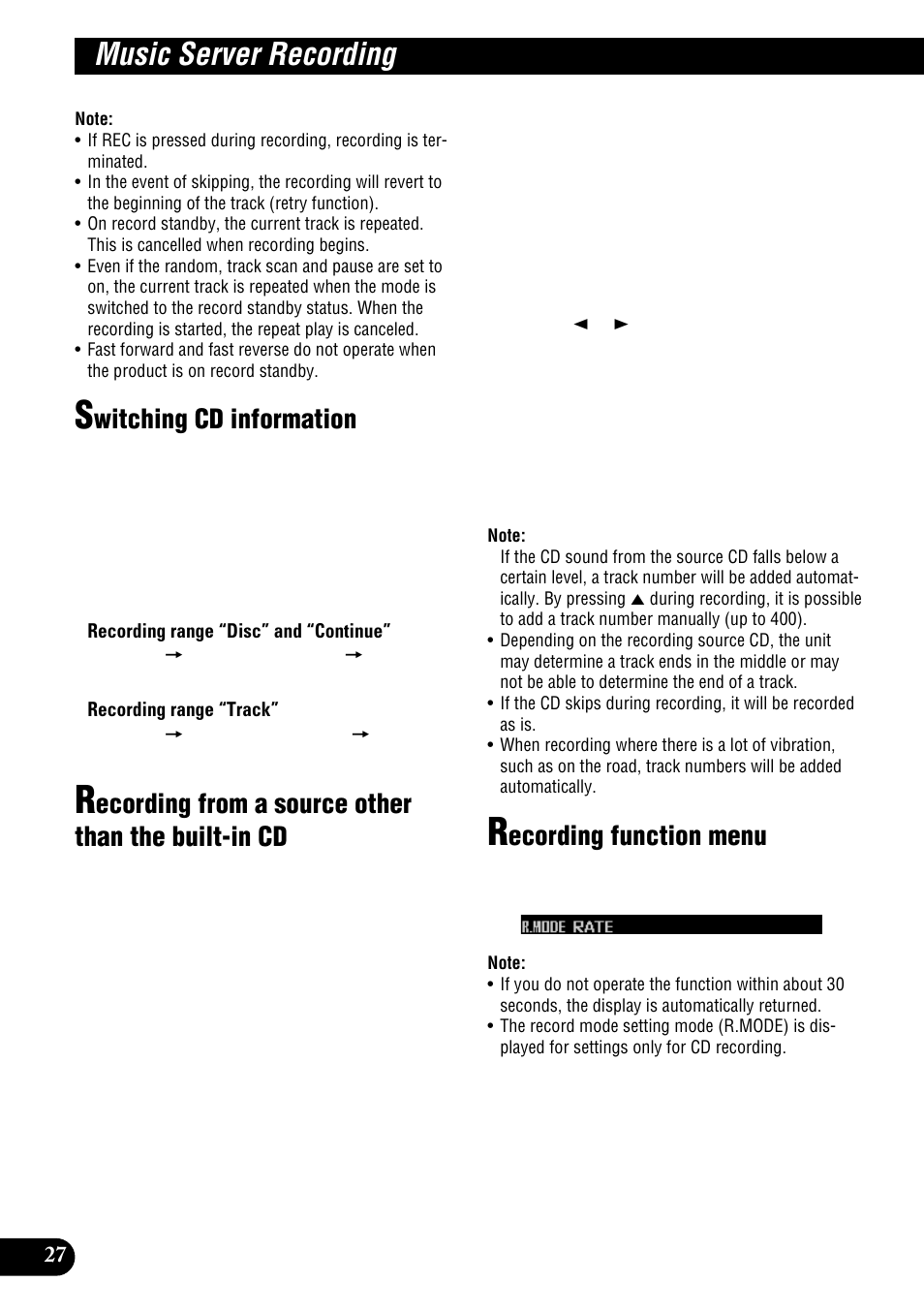 Music Server Recording

Note:
• If REC is pressed during recording, recording is terminated.
• In the event of skipping, the recording will revert to the beginning of the track (retry function).
• On record standby, the current track is repeated. This is cancelled when recording begins.
• Even if the random, track scan and pause are set to on, the current track is repeated when the mode is switched to the record standby status. When the recording is started, the repeat play is canceled.
• Fast forward and fast reverse do not operate when the product is on record standby.

Switching CD information

Recording range “Disc” and “Continue”
→ →

Recording range “Track”
→ →

Recording from a source other than the built-in CD

◄ ►

Note:
If the CD sound from the source CD falls below a certain level, a track number will be added automatically. By pressing ▲ during recording, it is possible to add a track number manually (up to 400).
• Depending on the recording source CD, the unit may determine a track ends in the middle or may not be able to determine the end of a track.
• If the CD skips during recording, it will be recorded as is.
• When recording where there is a lot of vibration, such as on the road, track numbers will be added automatically.

Recording function menu

R.MODE RATE

Note:
• If you do not operate the function within about 30 seconds, the display is automatically returned.
• The record mode setting mode (R.MODE) is displayed for settings only for CD recording.

27